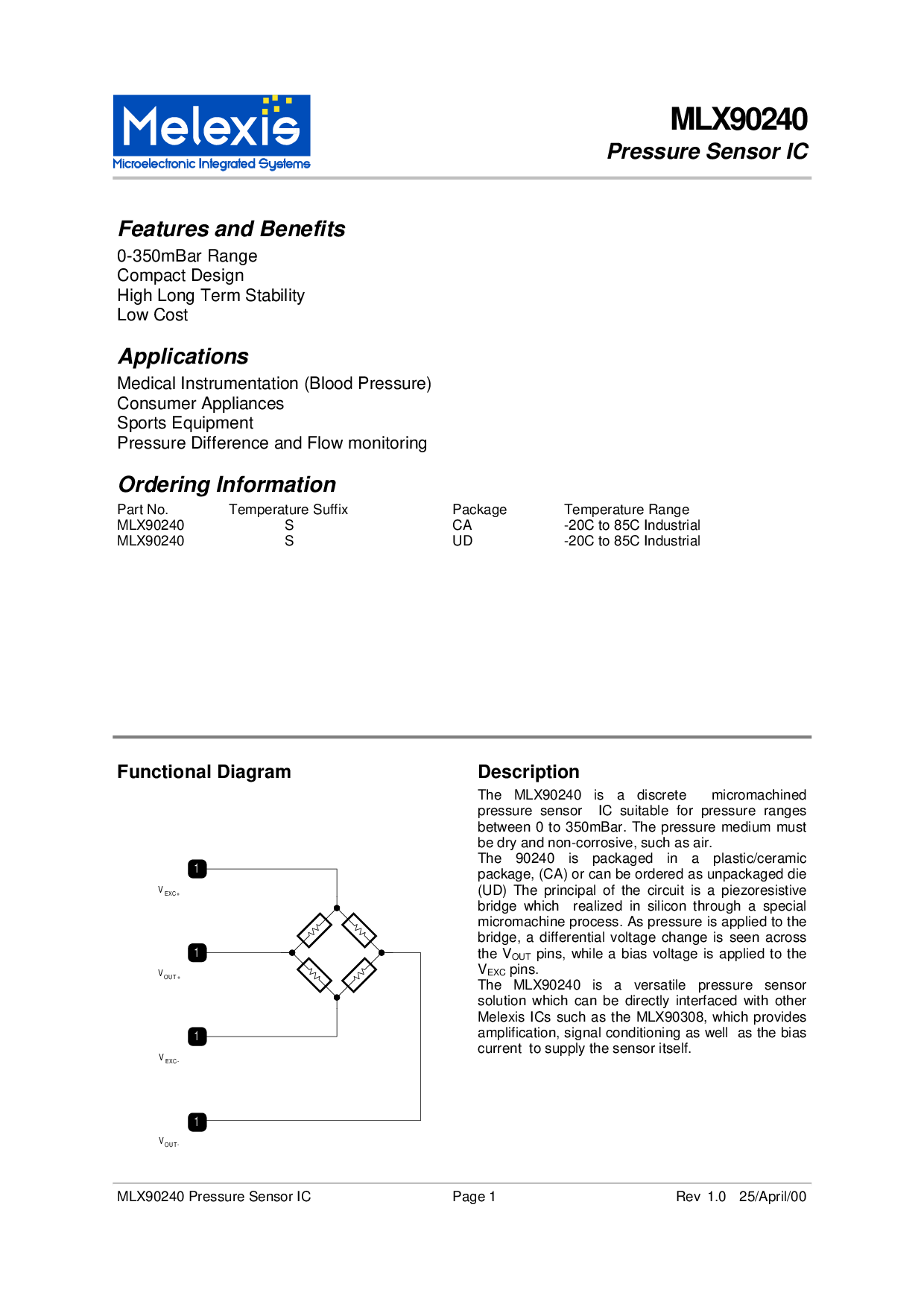 Melexis
Microelectronic Integrated Systems

MLX90240
Pressure Sensor IC

Features and Benefits
0-350mBar Range
Compact Design
High Long Term Stability
Low Cost

Applications
Medical Instrumentation (Blood Pressure)
Consumer Appliances
Sports Equipment
Pressure Difference and Flow monitoring

Ordering Information

| Part No. | Temperature Suffix | Package | Temperature Range |
|---|---|---|---|
| MLX90240 | S | CA | -20C to 85C Industrial |
| MLX90240 | S | UD | -20C to 85C Industrial |

Functional Diagram

1
$V_{EXC+}$
1
$V_{OUT+}$
1
$V_{EXC-}$
1
$V_{OUT-}$

Description
The MLX90240 is a discrete micromachined pressure sensor IC suitable for pressure ranges between 0 to 350mBar. The pressure medium must be dry and non-corrosive, such as air.
The 90240 is packaged in a plastic/ceramic package, (CA) or can be ordered as unpackaged die (UD) The principal of the circuit is a piezoresistive bridge which realized in silicon through a special micromachine process. As pressure is applied to the bridge, a differential voltage change is seen across the $V_{OUT}$ pins, while a bias voltage is applied to the $V_{EXC}$ pins.
The MLX90240 is a versatile pressure sensor solution which can be directly interfaced with other Melexis ICs such as the MLX90308, which provides amplification, signal conditioning as well as the bias current to supply the sensor itself.

MLX90240 Pressure Sensor IC
Page 1
Rev 1.0 25/April/00